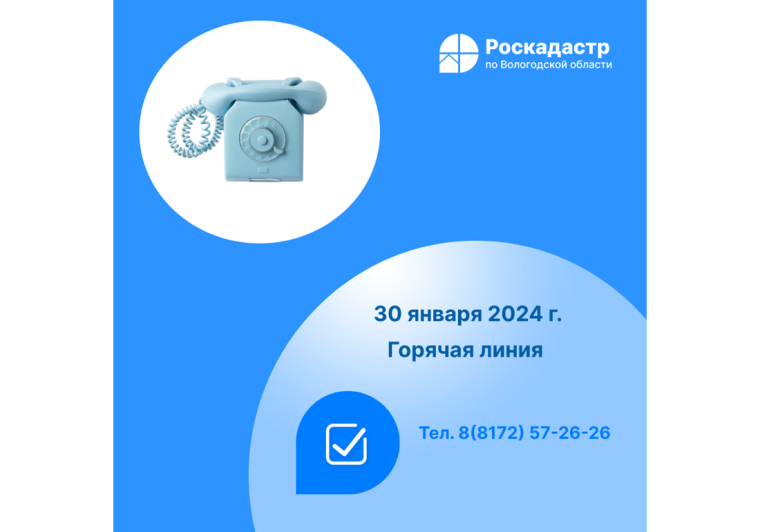 Роскадастр
по Вологодской области

30 января 2024 г.

Горячая линия

Тел. 8(8172) 57-26-26